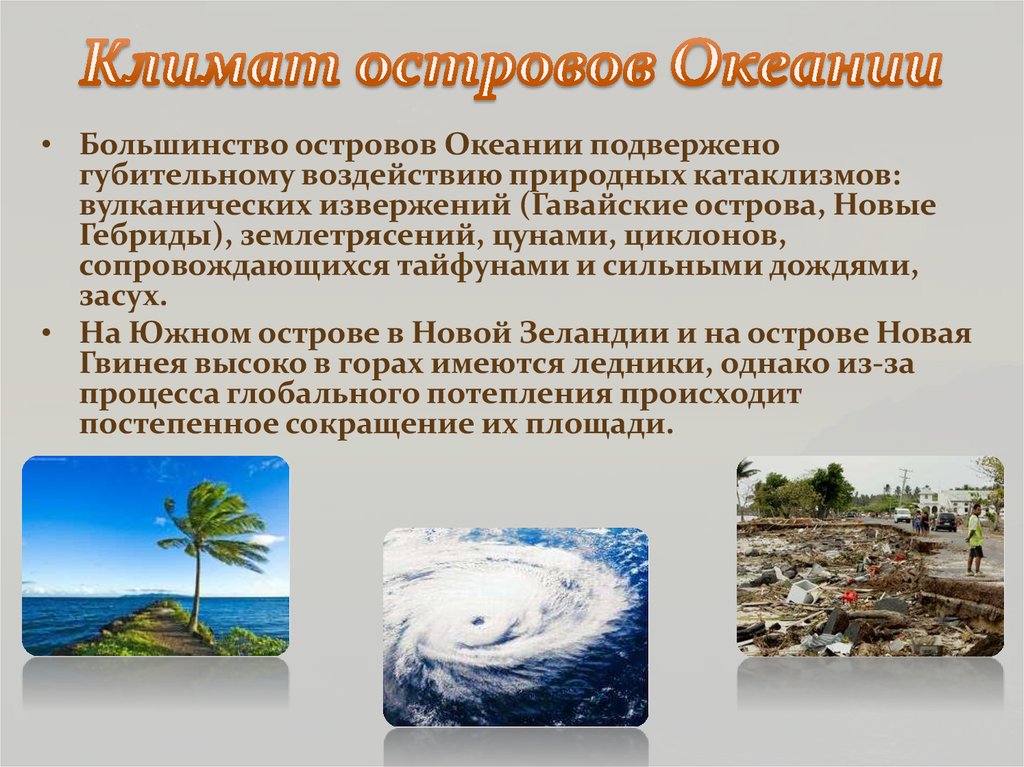 Климат островов Океании

• Большинство островов Океании подвержено губительному воздействию природных катаклизмов: вулканических извержений (Гавайские острова, Новые Гебриды), землетрясений, цунами, циклонов, сопровождающихся тайфунами и сильными дождями, засух.
• На Южном острове в Новой Зеландии и на острове Новая Гвинея высоко в горах имеются ледники, однако из-за процесса глобального потепления происходит постепенное сокращение их площади.